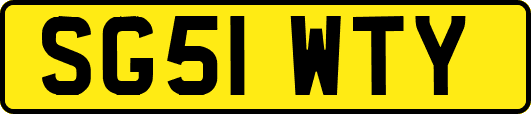 SG51 WTY